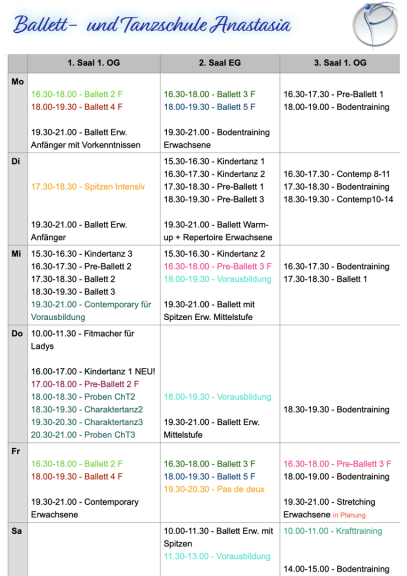 Ballett- und Tanzschule Anastasia

| | 1. Saal 1. OG | 2. Saal EG | 3. Saal 1. OG |
|---|---|---|---|
| Mo | 16.30-18.00 - Ballett 2 F<br>18.00-19.30 - Ballett 4 F<br><br>19.30-21.00 - Ballett Erw. Anfänger mit Vorkenntnissen | 16.30-18.00 - Ballett 3 F<br>18.00-19.30 - Ballett 5 F<br><br>19.30-21.00 - Bodentraining Erwachsene | 16.30-17.30 - Pre-Ballett 1<br>18.00-19.00 - Bodentraining |
| Di | 17.30-18.30 - Spitzen Intensiv<br><br>19.30-21.00 - Ballett Erw. Anfänger | 15.30-16.30 - Kindertanz 1<br>16.30-17.30 - Kindertanz 2<br>17.30-18.30 - Pre-Ballett 1<br>18.30-19.30 - Pre-Ballett 3<br><br>19.30-21.00 - Ballett Warm-up + Repertoire Erwachsene | 16.30-17.30 - Contemp 8-11<br>17.30-18.30 - Bodentraining<br>18.30-19.30 - Contemp10-14 |
| Mi | 15.30-16.30 - Kindertanz 3<br>16.30-17.30 - Pre-Ballett 2<br>17.30-18.30 - Ballett 2<br>18.30-19.30 - Ballett 3<br>19.30-21.00 - Contemporary für Vorausbildung | 15.30-16.30 - Kindertanz 2<br>16.30-18.00 - Pre-Ballett 3 F<br>18.00-19.30 - Vorausbildung<br><br>19.30-21.00 - Ballett mit Spitzen Erw. Mittelstufe | 16.30-17.30 - Bodentraining<br>17.30-18.30 - Ballett 1 |
| Do | 10.00-11.30 - Fitmacher für Ladys<br><br>16.00-17.00 - Kindertanz 1 NEU!<br>17.00-18.00 - Pre-Ballett 2 F<br>18.00-18.30 - Proben ChT2<br>18.30-19.30 - Charaktertanz2<br>19.30-20.30 - Charaktertanz3<br>20.30-21.00 - Proben ChT3 | 18.00-19.30 - Vorausbildung<br><br>19.30-21.00 - Ballett Erw. Mittelstufe | 18.30-19.30 - Bodentraining |
| Fr | 16.30-18.00 - Ballett 2 F<br>18.00-19.30 - Ballett 4 F<br><br>19.30-21.00 - Contemporary Erwachsene | 16.30-18.00 - Ballett 3 F<br>18.00-19.30 - Ballett 5 F<br>19.30-20.30 - Pas de deux | 16.30-18.00 - Pre-Ballett 3 F<br>18.00-19.00 - Bodentraining<br><br>19.30-21.00 - Stretching Erwachsene in Planung |
| Sa | | 10.00-11.30 - Ballett Erw. mit Spitzen<br>11.30-13.00 - Vorausbildung | 10.00-11.00 - Krafttraining<br><br>14.00-15.00 - Bodentraining |